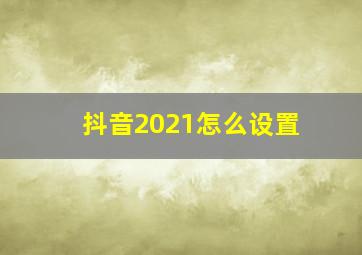 抖音2021怎么设置